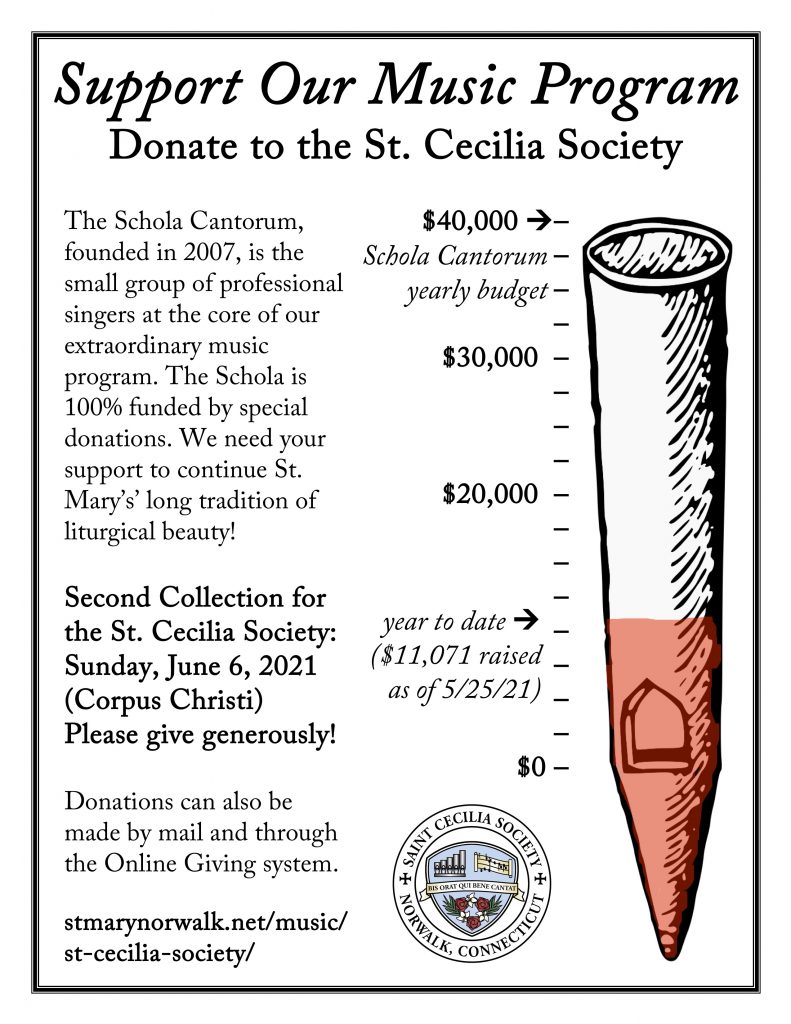 Support Our Music Program
Donate to the St. Cecilia Society

The Schola Cantorum, founded in 2007, is the small group of professional singers at the core of our extraordinary music program. The Schola is 100% funded by special donations. We need your support to continue St. Mary's' long tradition of liturgical beauty!

Second Collection for the St. Cecilia Society: Sunday, June 6, 2021 (Corpus Christi) Please give generously!

Donations can also be made by mail and through the Online Giving system.

stmarynorwalk.net/music/st-cecilia-society/

$40,000 →
Schola Cantorum yearly budget
$30,000
$20,000
year to date → ($11,071 raised as of 5/25/21)
$0

SAINT CECILIA SOCIETY
BIS ORAT QUI BENE CANTAT
NORWALK, CONNECTICUT